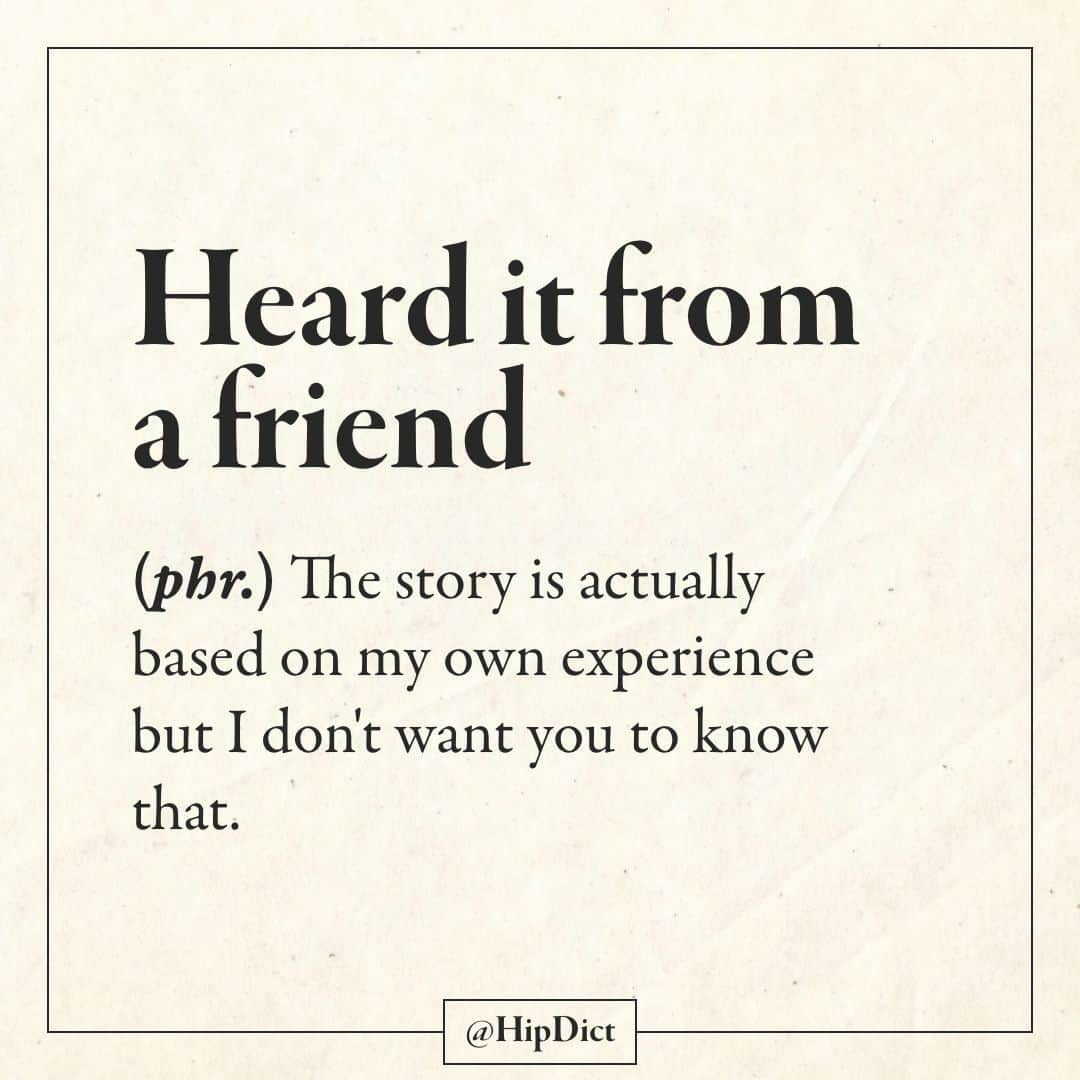 Heard it from a friend

(phr.) The story is actually based on my own experience but I don't want you to know that.

@HipDict